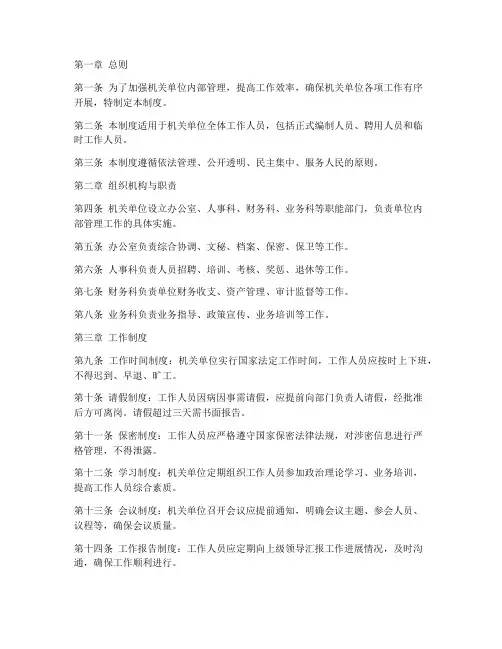 第一章 总则

第一条 为了加强机关单位内部管理，提高工作效率，确保机关单位各项工作有序开展，特制定本制度。

第二条 本制度适用于机关单位全体工作人员，包括正式编制人员、聘用人员和临时工作人员。

第三条 本制度遵循依法管理、公开透明、民主集中、服务人民的原则。

第二章 组织机构与职责

第四条 机关单位设立办公室、人事科、财务科、业务科等职能部门，负责单位内部管理工作的具体实施。

第五条 办公室负责综合协调、文秘、档案、保密、保卫等工作。

第六条 人事科负责人员招聘、培训、考核、奖惩、退休等工作。

第七条 财务科负责单位财务收支、资产管理、审计监督等工作。

第八条 业务科负责业务指导、政策宣传、业务培训等工作。

第三章 工作制度

第九条 工作时间制度：机关单位实行国家法定工作时间，工作人员应按时上下班，不得迟到、早退、旷工。

第十条 请假制度：工作人员因病因事需请假，应提前向部门负责人请假，经批准后方可离岗。请假超过三天需书面报告。

第十一条 保密制度：工作人员应严格遵守国家保密法律法规，对涉密信息进行严格管理，不得泄露。

第十二条 学习制度：机关单位定期组织工作人员参加政治理论学习、业务培训，提高工作人员综合素质。

第十三条 会议制度：机关单位召开会议应提前通知，明确会议主题、参会人员、议程等，确保会议质量。

第十四条 工作报告制度：工作人员应定期向上级领导汇报工作进展情况，及时沟通，确保工作顺利进行。